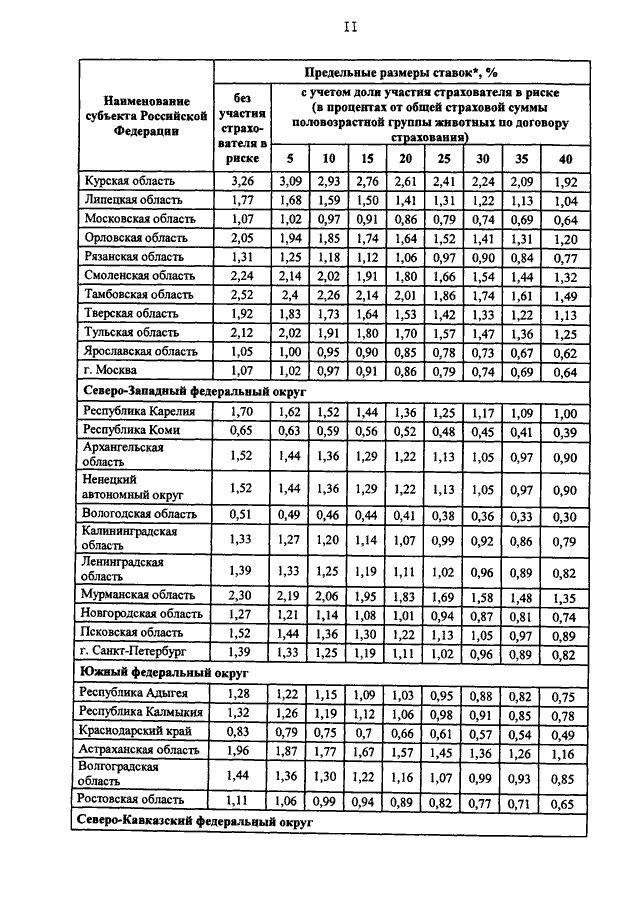 II

| Наименование субъекта Российской Федерации | Предельные размеры ставок*, % | | | | | | | | |
|---|---|---|---|---|---|---|---|---|---|
| | без участия страхователя в риске | с учетом доли участия страхователя в риске (в процентах от общей страховой суммы половозрастной группы животных по договору страхования) | | | | | | | |
| | | 5 | 10 | 15 | 20 | 25 | 30 | 35 | 40 |
| Курская область | 3,26 | 3,09 | 2,93 | 2,76 | 2,61 | 2,41 | 2,24 | 2,09 | 1,92 |
| Липецкая область | 1,77 | 1,68 | 1,59 | 1,50 | 1,41 | 1,31 | 1,22 | 1,13 | 1,04 |
| Московская область | 1,07 | 1,02 | 0,97 | 0,91 | 0,86 | 0,79 | 0,74 | 0,69 | 0,64 |
| Орловская область | 2,05 | 1,94 | 1,85 | 1,74 | 1,64 | 1,52 | 1,41 | 1,31 | 1,20 |
| Рязанская область | 1,31 | 1,25 | 1,18 | 1,12 | 1,06 | 0,97 | 0,90 | 0,84 | 0,77 |
| Смоленская область | 2,24 | 2,14 | 2,02 | 1,91 | 1,80 | 1,66 | 1,54 | 1,44 | 1,32 |
| Тамбовская область | 2,52 | 2,4 | 2,26 | 2,14 | 2,01 | 1,86 | 1,74 | 1,61 | 1,49 |
| Тверская область | 1,92 | 1,83 | 1,73 | 1,64 | 1,53 | 1,42 | 1,33 | 1,22 | 1,13 |
| Тульская область | 2,12 | 2,02 | 1,91 | 1,80 | 1,70 | 1,57 | 1,47 | 1,36 | 1,25 |
| Ярославская область | 1,05 | 1,00 | 0,95 | 0,90 | 0,85 | 0,78 | 0,73 | 0,67 | 0,62 |
| г. Москва | 1,07 | 1,02 | 0,97 | 0,91 | 0,86 | 0,79 | 0,74 | 0,69 | 0,64 |
| Северо-Западный федеральный округ | | | | | | | | | |
| Республика Карелия | 1,70 | 1,62 | 1,52 | 1,44 | 1,36 | 1,25 | 1,17 | 1,09 | 1,00 |
| Республика Коми | 0,65 | 0,63 | 0,59 | 0,56 | 0,52 | 0,48 | 0,45 | 0,41 | 0,39 |
| Архангельская область | 1,52 | 1,44 | 1,36 | 1,29 | 1,22 | 1,13 | 1,05 | 0,97 | 0,90 |
| Ненецкий автономный округ | 1,52 | 1,44 | 1,36 | 1,29 | 1,22 | 1,13 | 1,05 | 0,97 | 0,90 |
| Вологодская область | 0,51 | 0,49 | 0,46 | 0,44 | 0,41 | 0,38 | 0,36 | 0,33 | 0,30 |
| Калининградская область | 1,33 | 1,27 | 1,20 | 1,14 | 1,07 | 0,99 | 0,92 | 0,86 | 0,79 |
| Ленинградская область | 1,39 | 1,33 | 1,25 | 1,19 | 1,11 | 1,02 | 0,96 | 0,89 | 0,82 |
| Мурманская область | 2,30 | 2,19 | 2,06 | 1,95 | 1,83 | 1,69 | 1,58 | 1,48 | 1,35 |
| Новгородская область | 1,27 | 1,21 | 1,14 | 1,08 | 1,01 | 0,94 | 0,87 | 0,81 | 0,74 |
| Псковская область | 1,52 | 1,44 | 1,36 | 1,30 | 1,22 | 1,13 | 1,05 | 0,97 | 0,89 |
| г. Санкт-Петербург | 1,39 | 1,33 | 1,25 | 1,19 | 1,11 | 1,02 | 0,96 | 0,89 | 0,82 |
| Южный федеральный округ | | | | | | | | | |
| Республика Адыгея | 1,28 | 1,22 | 1,15 | 1,09 | 1,03 | 0,95 | 0,88 | 0,82 | 0,75 |
| Республика Калмыкия | 1,32 | 1,26 | 1,19 | 1,12 | 1,06 | 0,98 | 0,91 | 0,85 | 0,78 |
| Краснодарский край | 0,83 | 0,79 | 0,75 | 0,7 | 0,66 | 0,61 | 0,57 | 0,54 | 0,49 |
| Астраханская область | 1,96 | 1,87 | 1,77 | 1,67 | 1,57 | 1,45 | 1,36 | 1,26 | 1,16 |
| Волгоградская область | 1,44 | 1,36 | 1,30 | 1,22 | 1,16 | 1,07 | 0,99 | 0,93 | 0,85 |
| Ростовская область | 1,11 | 1,06 | 0,99 | 0,94 | 0,89 | 0,82 | 0,77 | 0,71 | 0,65 |
| Северо-Кавказский федеральный округ | | | | | | | | | |